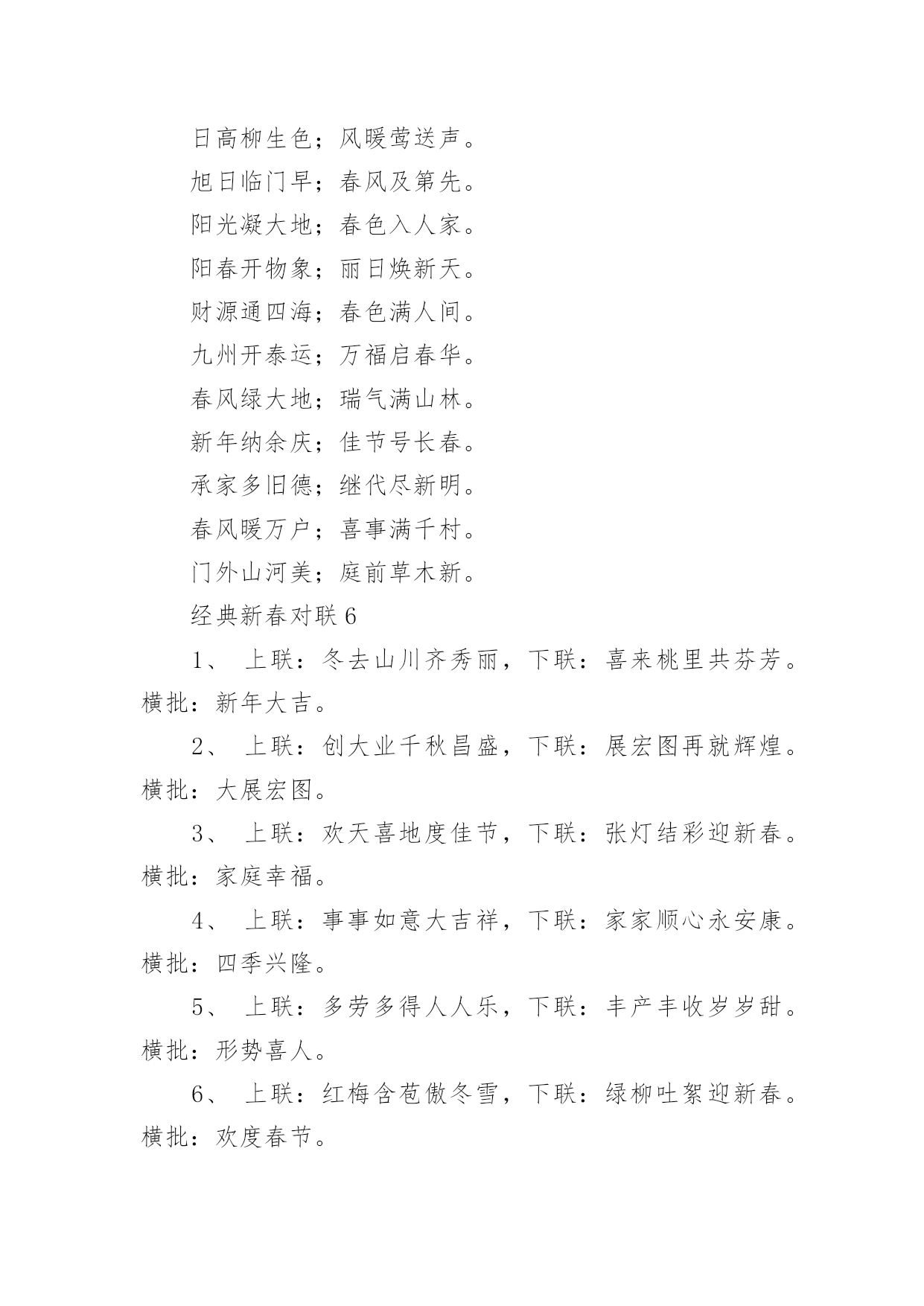 日高柳生色；风暖莺送声。

旭日临门早；春风及第先。

阳光凝大地；春色入人家。

阳春开物象；丽日焕新天。

财源通四海；春色满人间。

九州开泰运；万福启春华。

春风绿大地；瑞气满山林。

新年纳余庆；佳节号长春。

承家多旧德；继代尽新明。

春风暖万户；喜事满千村。

门外山河美；庭前草木新。

经典新春对联 6

1、 上联：冬去山川齐秀丽，下联：喜来桃里共芬芳。横批：新年大吉。

2、 上联：创大业千秋昌盛，下联：展宏图再就辉煌。横批：大展宏图。

3、 上联：欢天喜地度佳节，下联：张灯结彩迎新春。横批：家庭幸福。

4、 上联：事事如意大吉祥，下联：家家顺心永安康。横批：四季兴隆。

5、 上联：多劳多得人人乐，下联：丰产丰收岁岁甜。横批：形势喜人。

6、 上联：红梅含苞傲冬雪，下联：绿柳吐絮迎新春。横批：欢度春节。